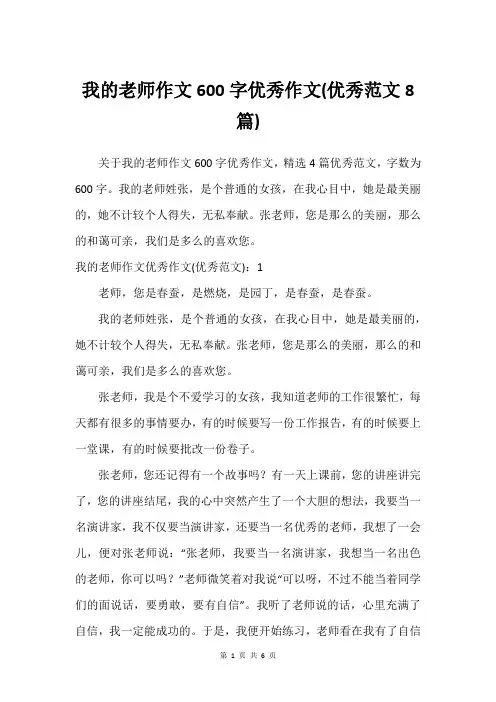 我的老师作文600字优秀作文(优秀范文8篇)

关于我的老师作文600字优秀作文，精选4篇优秀范文，字数为600字。我的老师姓张，是个普通的女孩，在我心目中，她是最美丽的，她不计较个人得失，无私奉献。张老师，您是那么的美丽，那么的和蔼可亲，我们是多么的喜欢您。

我的老师作文优秀作文(优秀范文)：1

老师，您是春蚕，是燃烧，是园丁，是春蚕，是春蚕。

我的老师姓张，是个普通的女孩，在我心目中，她是最美丽的，她不计较个人得失，无私奉献。张老师，您是那么的美丽，那么的和蔼可亲，我们是多么的喜欢您。

张老师，我是个不爱学习的女孩，我知道老师的工作很繁忙，每天都有很多的事情要办，有的时候要写一份工作报告，有的时候要上一堂课，有的时候要批改一份卷子。

张老师，您还记得有一个故事吗？有一天上课前，您的讲座讲完了，您的讲座结尾，我的心中突然产生了一个大胆的想法，我要当一名演讲家，我不仅要当演讲家，还要当一名优秀的老师，我想了一会儿，便对张老师说："张老师，我要当一名演讲家，我想当一名出色的老师，你可以吗？"老师微笑着对我说"可以呀，不过不能当着同学们的面说话，要勇敢，要有自信"。我听了老师说的话，心里充满了自信，我一定能成功的。于是，我便开始练习，老师看在我有了自信

第 1 页 共 6 页